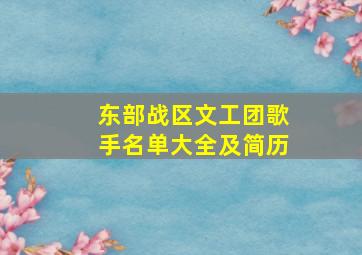 东部战区文工团歌手名单大全及简历